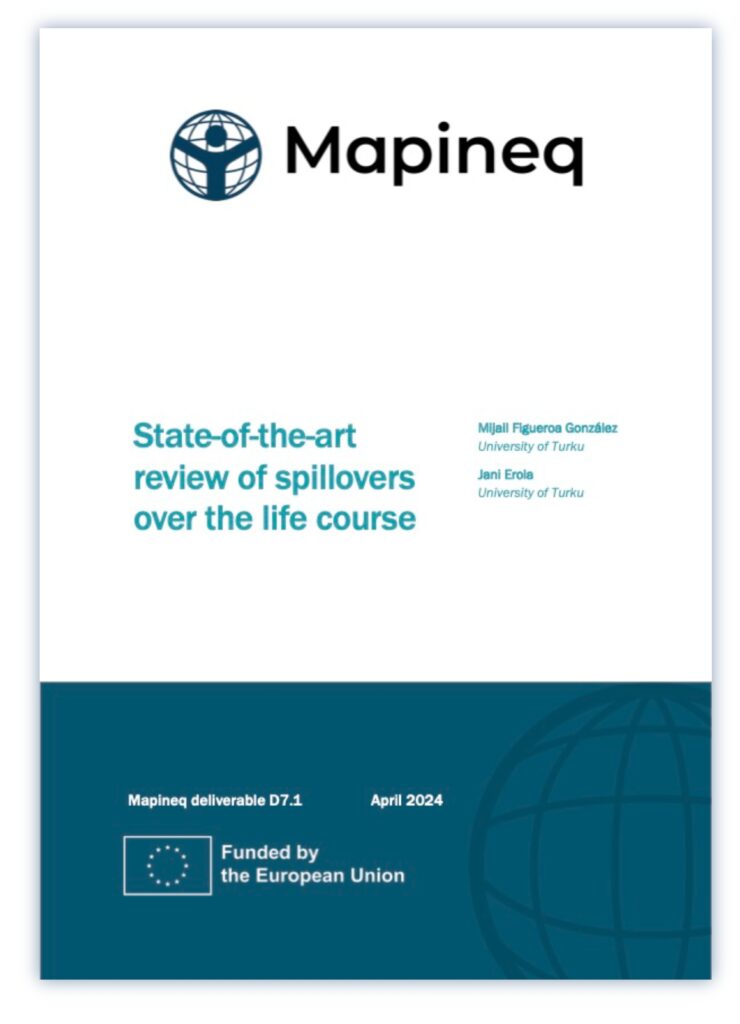 Mapineq

State-of-the-art review of spillovers over the life course

Mijail Figueroa González
University of Turku

Jani Erola
University of Turku

Mapineq deliverable D7.1

April 2024

Funded by the European Union